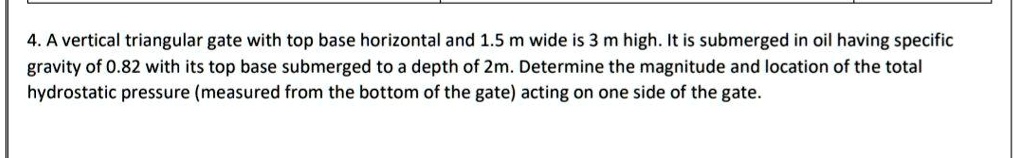 4. A vertical triangular gate with top base horizontal and 1.5 m wide is 3 m high. It is submerged in oil having specific gravity of 0.82 with its top base submerged to a depth of 2m. Determine the magnitude and location of the total hydrostatic pressure (measured from the bottom of the gate) acting on one side of the gate.